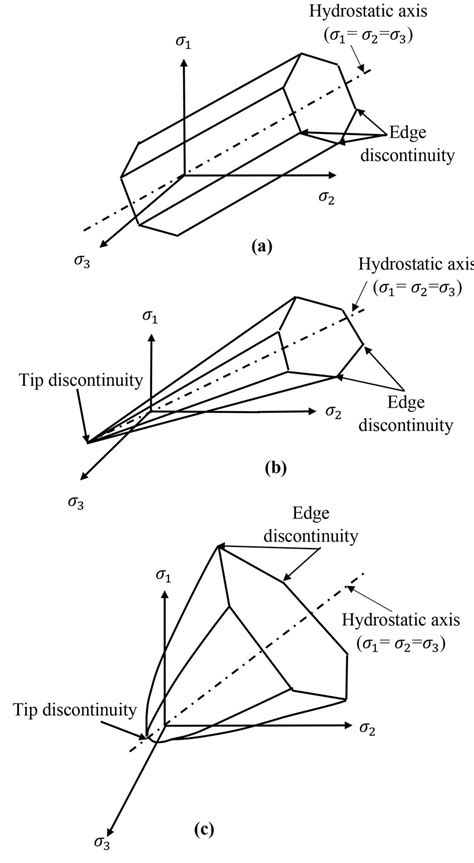 Hydrostatic axis
($\sigma_1 = \sigma_2 = \sigma_3$)
$\sigma_1$
Edge discontinuity
$\sigma_2$
$\sigma_3$
(a)

Hydrostatic axis
($\sigma_1 = \sigma_2 = \sigma_3$)
$\sigma_1$
Tip discontinuity
$\sigma_2$
Edge discontinuity
(b)
$\sigma_3$

Edge discontinuity
$\sigma_1$
Hydrostatic axis
($\sigma_1 = \sigma_2 = \sigma_3$)
Tip discontinuity
$\sigma_2$
(c)
$\sigma_3$